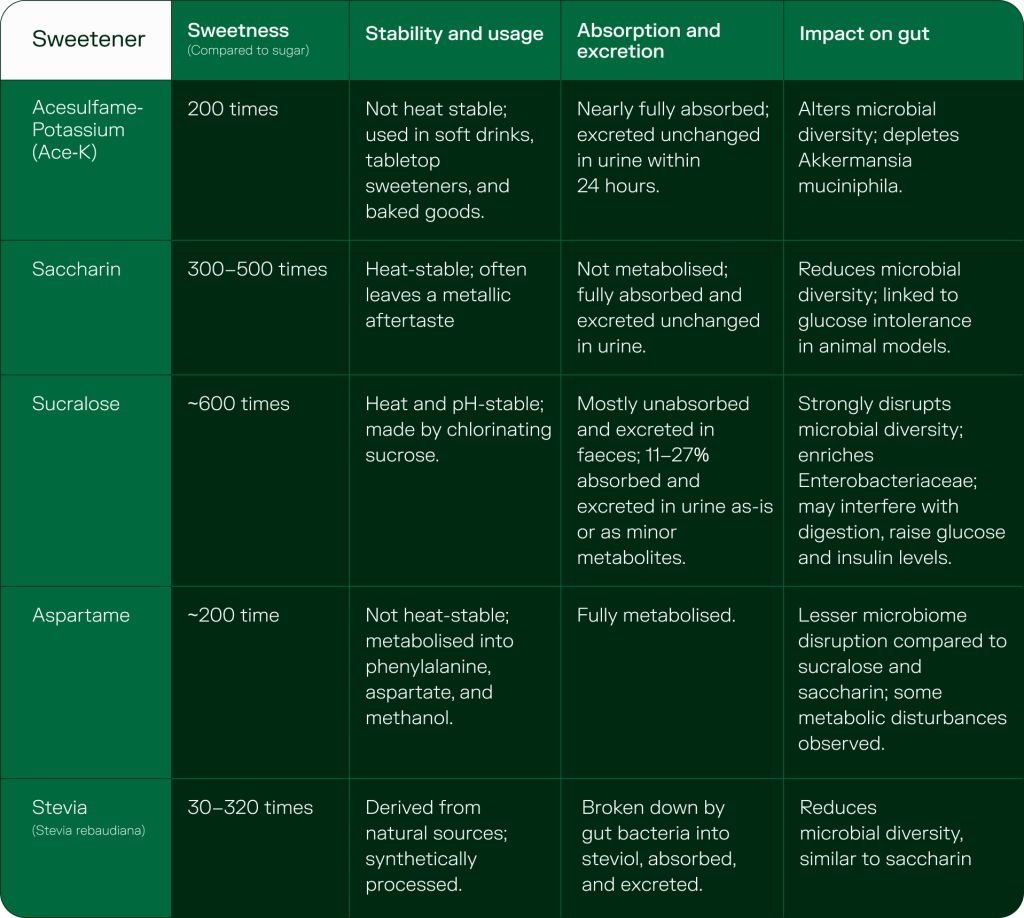 | Sweetener | Sweetness (Compared to sugar) | Stability and usage | Absorption and excretion | Impact on gut |
|---|---|---|---|---|
| Acesulfame-Potassium (Ace-K) | 200 times | Not heat stable; used in soft drinks, tabletop sweeteners, and baked goods. | Nearly fully absorbed; excreted unchanged in urine within 24 hours. | Alters microbial diversity; depletes Akkermansia muciniphila. |
| Saccharin | 300–500 times | Heat-stable; often leaves a metallic aftertaste | Not metabolised; fully absorbed and excreted unchanged in urine. | Reduces microbial diversity; linked to glucose intolerance in animal models. |
| Sucralose | ~600 times | Heat and pH-stable; made by chlorinating sucrose. | Mostly unabsorbed and excreted in faeces; 11–27% absorbed and excreted in urine as-is or as minor metabolites. | Strongly disrupts microbial diversity; enriches Enterobacteriaceae; may interfere with digestion, raise glucose and insulin levels. |
| Aspartame | ~200 time | Not heat-stable; metabolised into phenylalanine, aspartate, and methanol. | Fully metabolised. | Lesser microbiome disruption compared to sucralose and saccharin; some metabolic disturbances observed. |
| Stevia (Stevia rebaudiana) | 30–320 times | Derived from natural sources; synthetically processed. | Broken down by gut bacteria into steviol, absorbed, and excreted. | Reduces microbial diversity, similar to saccharin |